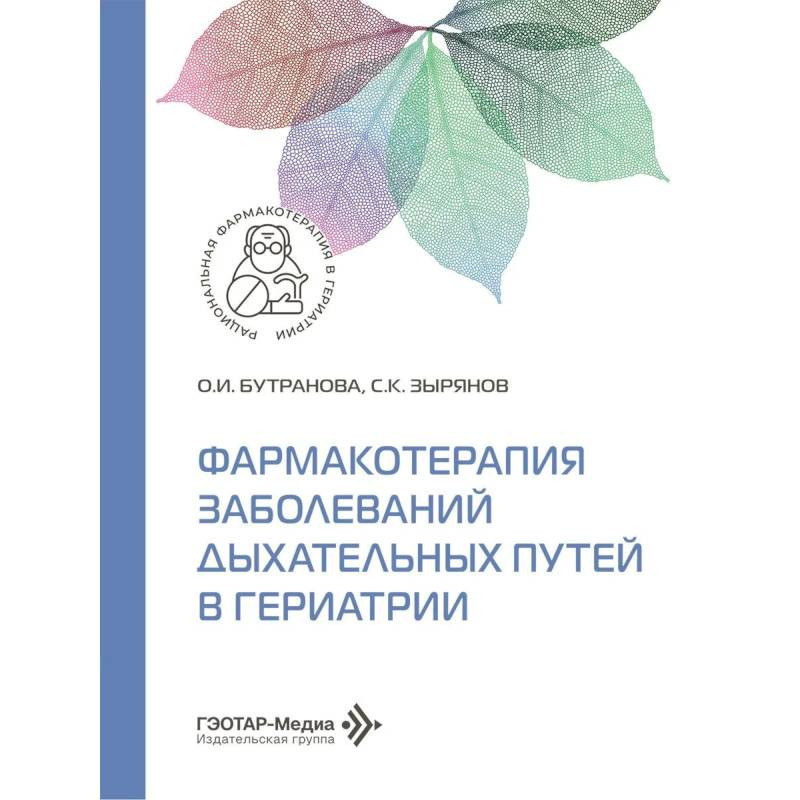 РАЦИОНАЛЬНАЯ ФАРМАКОТЕРАПИЯ В ГЕРИАТРИИ

О.И. БУТРАНОВА, С.К. ЗЫРЯНОВ

ФАРМАКОТЕРАПИЯ ЗАБОЛЕВАНИЙ ДЫХАТЕЛЬНЫХ ПУТЕЙ В ГЕРИАТРИИ

ГЭОТАР-Медиа
Издательская группа